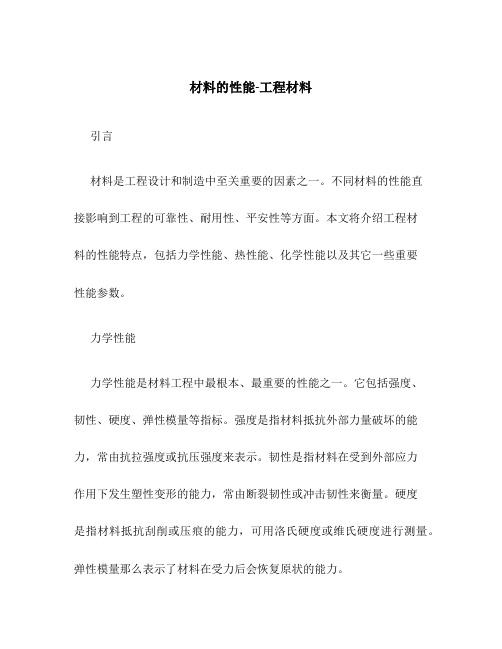 材料的性能-工程材料

引言

材料是工程设计和制造中至关重要的因素之一。不同材料的性能直接影响到工程的可靠性、耐用性、平安性等方面。本文将介绍工程材料的性能特点，包括力学性能、热性能、化学性能以及其它一些重要性能参数。

力学性能

力学性能是材料工程中最根本、最重要的性能之一。它包括强度、韧性、硬度、弹性模量等指标。强度是指材料抵抗外部力量破坏的能力，常由抗拉强度或抗压强度来表示。韧性是指材料在受到外部应力作用下发生塑性变形的能力，常由断裂韧性或冲击韧性来衡量。硬度是指材料抵抗刮削或压痕的能力，可用洛氏硬度或维氏硬度进行测量。弹性模量那么表示了材料在受力后会恢复原状的能力。